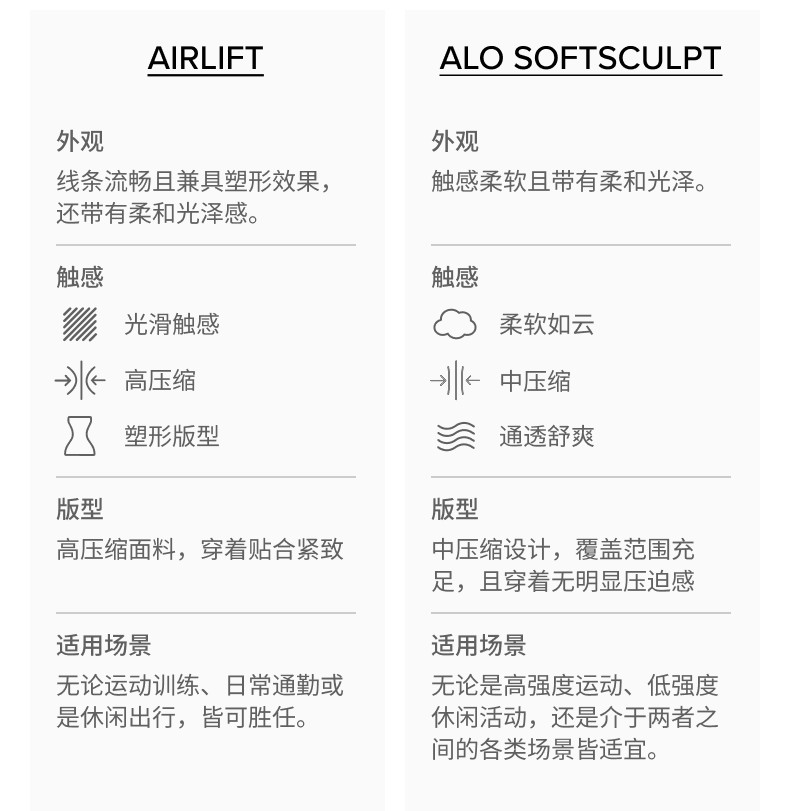 AIRLIFT

外观
线条流畅且兼具塑形效果，还带有柔和光泽感。

触感
光滑触感
高压缩
塑形版型

版型
高压缩面料，穿着贴合紧致

适用场景
无论运动训练、日常通勤或是休闲出行，皆可胜任。

ALO SOFTSCULPT

外观
触感柔软且带有柔和光泽。

触感
柔软如云
中压缩
通透舒爽

版型
中压缩设计，覆盖范围充足，且穿着无明显压迫感

适用场景
无论是高强度运动、低强度休闲活动，还是介于两者之间的各类场景皆适宜。